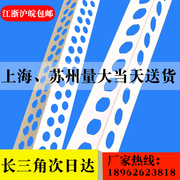 江浙沪皖包邮

上海、苏州量大当天送货

长三角次日达

厂家热线：
18962623818